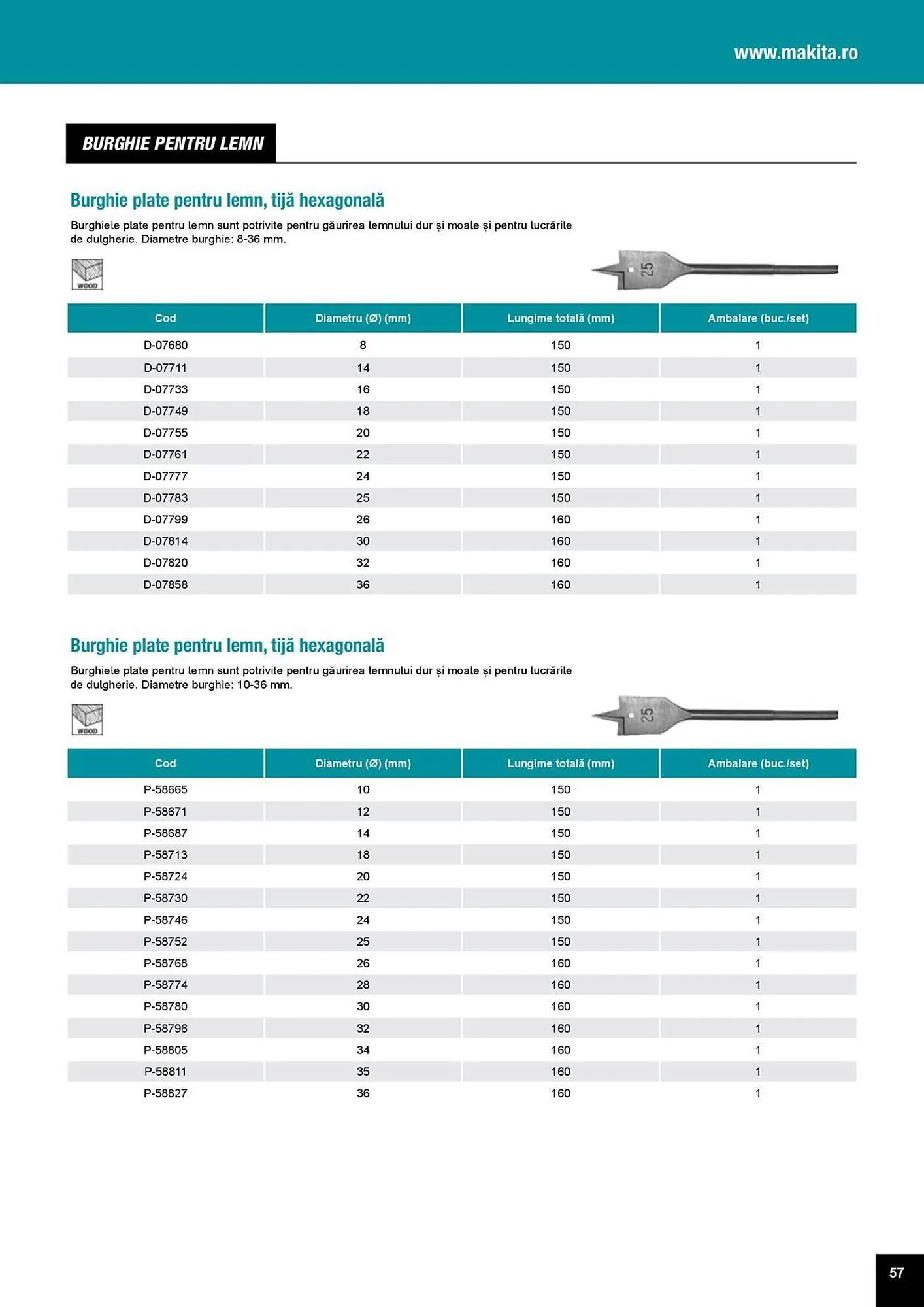 www.makita.ro

BURGHIE PENTRU LEMN

Burghie plate pentru lemn, tijă hexagonală

Burghiele plate pentru lemn sunt potrivite pentru găurirea lemnului dur și moale și pentru lucrările de dulgherie. Diametre burghie: 8-36 mm.

WOOD

25

| Cod | Diametru (Ø) (mm) | Lungime totală (mm) | Ambalare (buc./set) |
|---|---|---|---|
| D-07680 | 8 | 150 | 1 |
| D-07711 | 14 | 150 | 1 |
| D-07733 | 16 | 150 | 1 |
| D-07749 | 18 | 150 | 1 |
| D-07755 | 20 | 150 | 1 |
| D-07761 | 22 | 150 | 1 |
| D-07777 | 24 | 150 | 1 |
| D-07783 | 25 | 150 | 1 |
| D-07799 | 26 | 160 | 1 |
| D-07814 | 30 | 160 | 1 |
| D-07820 | 32 | 160 | 1 |
| D-07858 | 36 | 160 | 1 |

Burghie plate pentru lemn, tijă hexagonală

Burghiele plate pentru lemn sunt potrivite pentru găurirea lemnului dur și moale și pentru lucrările de dulgherie. Diametre burghie: 10-36 mm.

WOOD

25

| Cod | Diametru (Ø) (mm) | Lungime totală (mm) | Ambalare (buc./set) |
|---|---|---|---|
| P-58665 | 10 | 150 | 1 |
| P-58671 | 12 | 150 | 1 |
| P-58687 | 14 | 150 | 1 |
| P-58713 | 18 | 150 | 1 |
| P-58724 | 20 | 150 | 1 |
| P-58730 | 22 | 150 | 1 |
| P-58746 | 24 | 150 | 1 |
| P-58752 | 25 | 150 | 1 |
| P-58768 | 26 | 160 | 1 |
| P-58774 | 28 | 160 | 1 |
| P-58780 | 30 | 160 | 1 |
| P-58796 | 32 | 160 | 1 |
| P-58805 | 34 | 160 | 1 |
| P-58811 | 35 | 160 | 1 |
| P-58827 | 36 | 160 | 1 |

57